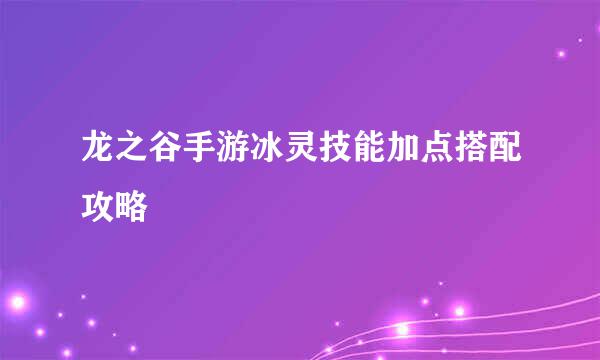 龙之谷手游冰灵技能加点搭配攻略